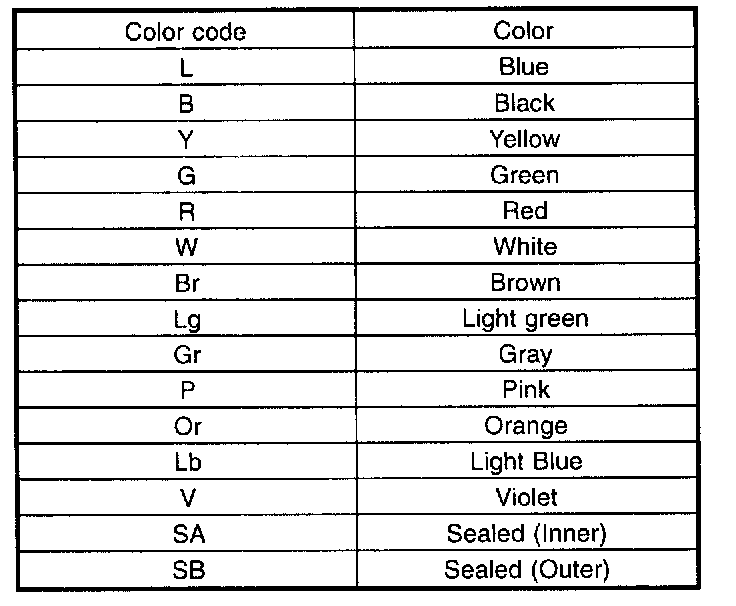 | Color code | Color |
|---|---|
| L | Blue |
| B | Black |
| Y | Yellow |
| G | Green |
| R | Red |
| W | White |
| Br | Brown |
| Lg | Light green |
| Gr | Gray |
| P | Pink |
| Or | Orange |
| Lb | Light Blue |
| V | Violet |
| SA | Sealed (Inner) |
| SB | Sealed (Outer) |